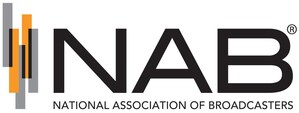 NAB®

NATIONAL ASSOCIATION OF BROADCASTERS